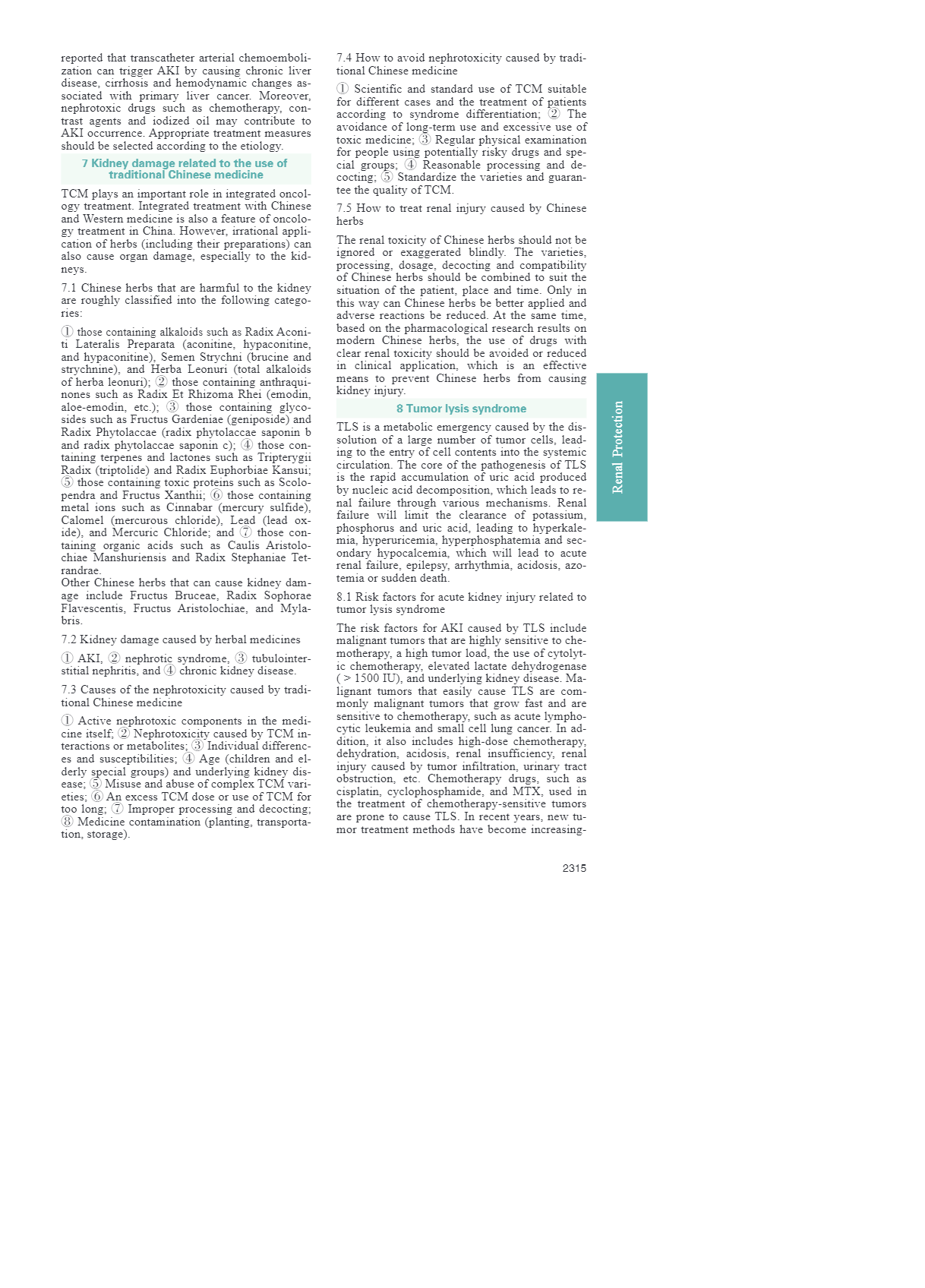 reported that transcatheter arterial chemoembolization can trigger AKI by causing chronic liver disease, cirrhosis and hemodynamic changes associated with primary liver cancer. Moreover, nephrotoxic drugs such as chemotherapy, contrast agents and iodized oil may contribute to AKI occurrence. Appropriate treatment measures should be selected according to the etiology.

7 Kidney damage related to the use of traditional Chinese medicine

TCM plays an important role in integrated oncology treatment. Integrated treatment with Chinese and Western medicine is also a feature of oncology treatment in China. However, irrational application of herbs (including their preparations) can also cause organ damage, especially to the kidneys.

7.1 Chinese herbs that are harmful to the kidney are roughly classified into the following categories:

① those containing alkaloids such as Radix Aconiti Lateralis Preparata (aconitine, hypaconitine, and hypaconitine), Semen Strychni (brucine and strychnine), and Herba Leonuri (total alkaloids of herba leonuri); ② those containing anthraquinones such as Radix Et Rhizoma Rhei (emodin, aloe-emodin, etc.); ③ those containing glycosides such as Fructus Gardeniae (geniposide) and Radix Phytolaccae (radix phytolaccae saponin b and radix phytolaccae saponin c); ④ those containing terpenes and lactones such as Tripterygii Radix (triptolide) and Radix Euphorbiae Kansui; ⑤ those containing toxic proteins such as Scolopendra and Fructus Xanthii; ⑥ those containing metal ions such as Cinnabar (mercury sulfide), Calomel (mercurous chloride), Lead (lead oxide), and Mercuric Chloride; and ⑦ those containing organic acids such as Caulis Aristolochiae Manshuriensis and Radix Stephaniae Tetrandrae.
Other Chinese herbs that can cause kidney damage include Fructus Bruceae, Radix Sophorae Flavescentis, Fructus Aristolochiae, and Mylabris.

7.2 Kidney damage caused by herbal medicines

① AKI, ② nephrotic syndrome, ③ tubulointerstitial nephritis, and ④ chronic kidney disease.

7.3 Causes of the nephrotoxicity caused by traditional Chinese medicine

① Active nephrotoxic components in the medicine itself; ② Nephrotoxicity caused by TCM interactions or metabolites; ③ Individual differences and susceptibilities; ④ Age (children and elderly special groups) and underlying kidney disease; ⑤ Misuse and abuse of complex TCM varieties; ⑥ An excess TCM dose or use of TCM for too long; ⑦ Improper processing and decocting; ⑧ Medicine contamination (planting, transportation, storage).

7.4 How to avoid nephrotoxicity caused by traditional Chinese medicine

① Scientific and standard use of TCM suitable for different cases and the treatment of patients according to syndrome differentiation; ② The avoidance of long-term use and excessive use of toxic medicine; ③ Regular physical examination for people using potentially risky drugs and special groups; ④ Reasonable processing and decocting; ⑤ Standardize the varieties and guarantee the quality of TCM.

7.5 How to treat renal injury caused by Chinese herbs

The renal toxicity of Chinese herbs should not be ignored or exaggerated blindly. The varieties, processing, dosage, decocting and compatibility of Chinese herbs should be combined to suit the situation of the patient, place and time. Only in this way can Chinese herbs be better applied and adverse reactions be reduced. At the same time, based on the pharmacological research results on modern Chinese herbs, the use of drugs with clear renal toxicity should be avoided or reduced in clinical application, which is an effective means to prevent Chinese herbs from causing kidney injury.

8 Tumor lysis syndrome

TLS is a metabolic emergency caused by the dissolution of a large number of tumor cells, leading to the entry of cell contents into the systemic circulation. The core of the pathogenesis of TLS is the rapid accumulation of uric acid produced by nucleic acid decomposition, which leads to renal failure through various mechanisms. Renal failure will limit the clearance of potassium, phosphorus and uric acid, leading to hyperkalemia, hyperuricemia, hyperphosphatemia and secondary hypocalcemia, which will lead to acute renal failure, epilepsy, arrhythmia, acidosis, azotemia or sudden death.

8.1 Risk factors for acute kidney injury related to tumor lysis syndrome

The risk factors for AKI caused by TLS include malignant tumors that are highly sensitive to chemotherapy, a high tumor load, the use of cytolytic chemotherapy, elevated lactate dehydrogenase ( > 1500 IU), and underlying kidney disease. Malignant tumors that easily cause TLS are commonly malignant tumors that grow fast and are sensitive to chemotherapy, such as acute lymphocytic leukemia and small cell lung cancer. In addition, it also includes high-dose chemotherapy, dehydration, acidosis, renal insufficiency, renal injury caused by tumor infiltration, urinary tract obstruction, etc. Chemotherapy drugs, such as cisplatin, cyclophosphamide, and MTX, used in the treatment of chemotherapy-sensitive tumors are prone to cause TLS. In recent years, new tumor treatment methods have become increasing-

Renal Protection

2315